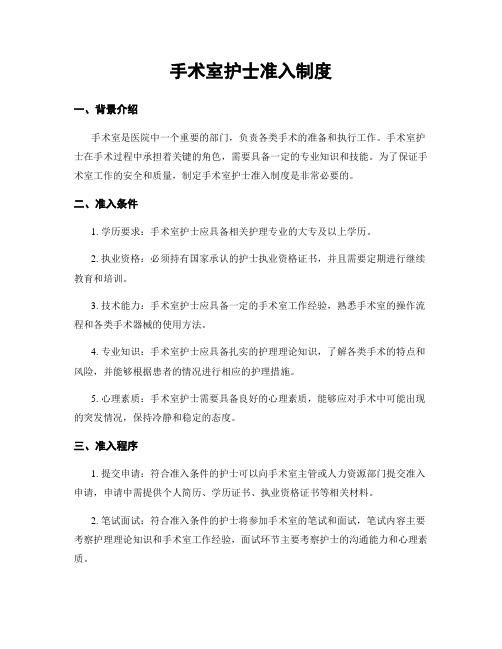 手术室护士准入制度

一、背景介绍

手术室是医院中一个重要的部门，负责各类手术的准备和执行工作。手术室护士在手术过程中承担着关键的角色，需要具备一定的专业知识和技能。为了保证手术室工作的安全和质量，制定手术室护士准入制度是非常必要的。

二、准入条件

1. 学历要求：手术室护士应具备相关护理专业的大专及以上学历。

2. 执业资格：必须持有国家承认的护士执业资格证书，并且需要定期进行继续教育和培训。

3. 技术能力：手术室护士应具备一定的手术室工作经验，熟悉手术室的操作流程和各类手术器械的使用方法。

4. 专业知识：手术室护士应具备扎实的护理理论知识，了解各类手术的特点和风险，并能够根据患者的情况进行相应的护理措施。

5. 心理素质：手术室护士需要具备良好的心理素质，能够应对手术中可能出现的突发情况，保持冷静和稳定的态度。

三、准入程序

1. 提交申请：符合准入条件的护士可以向手术室主管或人力资源部门提交准入申请，申请中需提供个人简历、学历证书、执业资格证书等相关材料。

2. 笔试面试：符合准入条件的护士将参加手术室的笔试和面试，笔试内容主要考察护理理论知识和手术室工作经验，面试环节主要考察护士的沟通能力和心理素质。